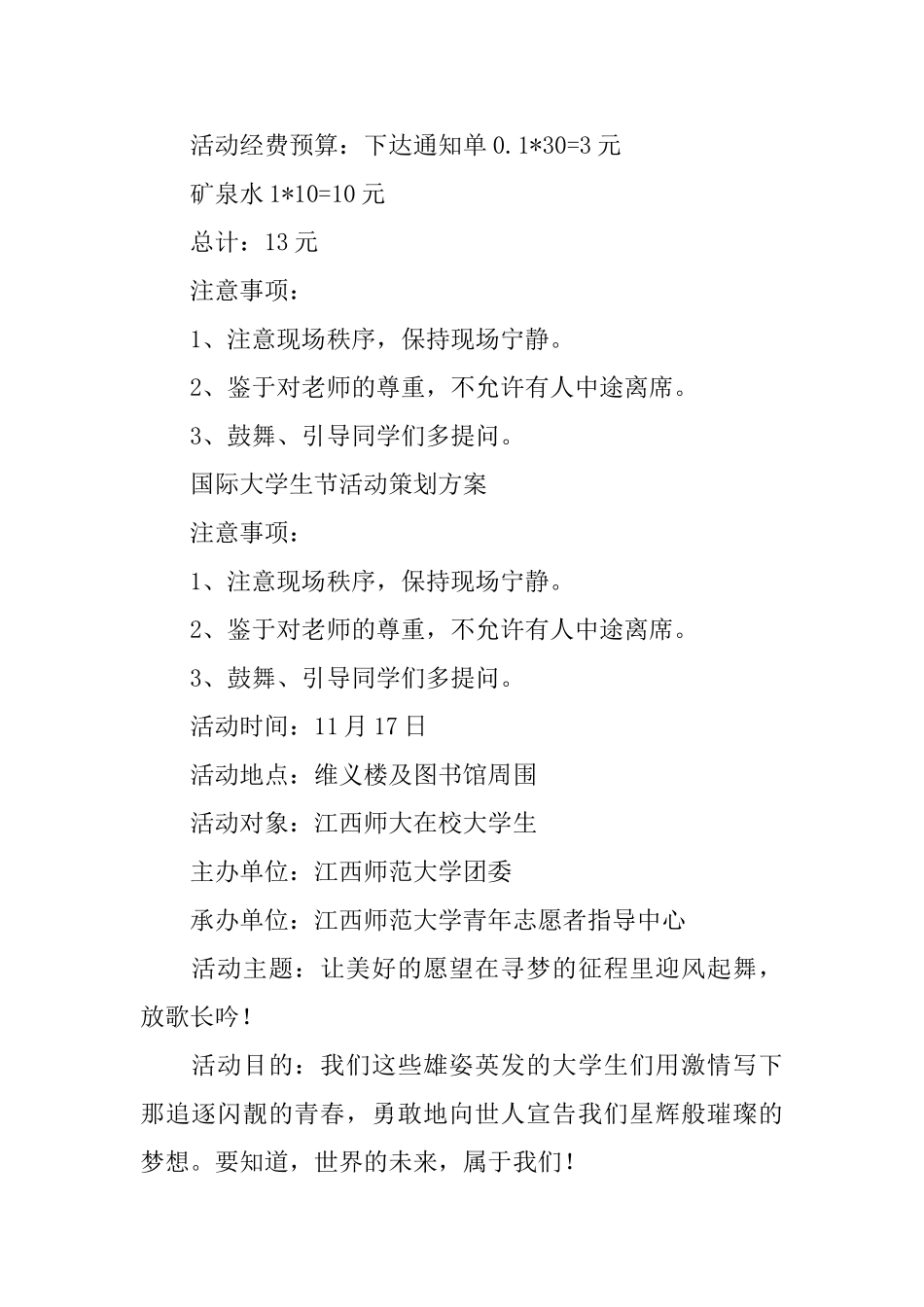 活动经费预算：下达通知单 0.1*30=3 元

矿泉水 1*10=10 元

总计：13 元

注意事项：

1、注意现场秩序，保持现场宁静。

2、鉴于对老师的尊重，不允许有人中途离席。

3、鼓舞、引导同学们多提问。

国际大学生节活动策划方案

注意事项：

1、注意现场秩序，保持现场宁静。

2、鉴于对老师的尊重，不允许有人中途离席。

3、鼓舞、引导同学们多提问。

活动时间：11 月 17 日

活动地点：维义楼及图书馆周围

活动对象：江西师大在校大学生

主办单位：江西师范大学团委

承办单位：江西师范大学青年志愿者指导中心

活动主题：让美好的愿望在寻梦的征程里迎风起舞，放歌长吟！

活动目的：我们这些雄姿英发的大学生们用激情写下那追逐闪靓的青春，勇敢地向世人宣告我们星辉般璀璨的梦想。要知道，世界的未来，属于我们！